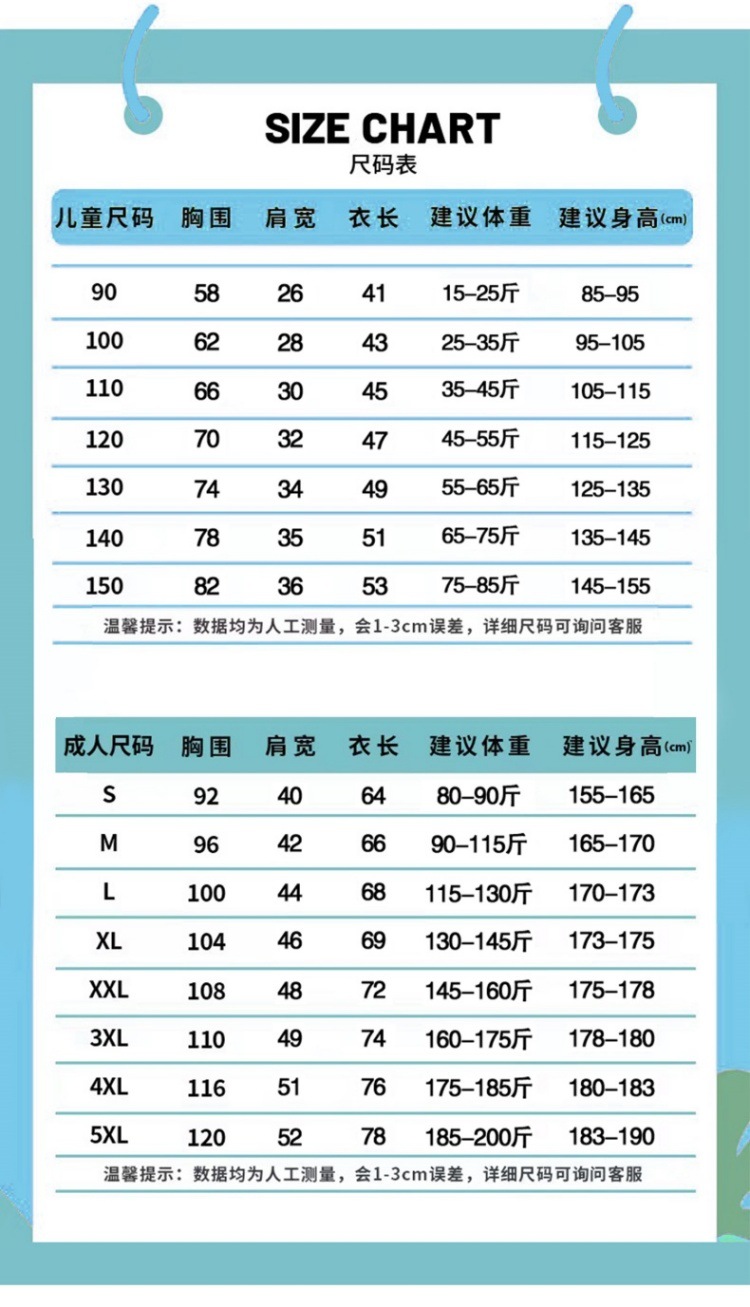 SIZE CHART
尺码表

| 儿童尺码 | 胸围 | 肩宽 | 衣长 | 建议体重 | 建议身高(cm) |
|---|---|---|---|---|---|
| 90 | 58 | 26 | 41 | 15–25斤 | 85–95 |
| 100 | 62 | 28 | 43 | 25–35斤 | 95–105 |
| 110 | 66 | 30 | 45 | 35–45斤 | 105–115 |
| 120 | 70 | 32 | 47 | 45–55斤 | 115–125 |
| 130 | 74 | 34 | 49 | 55–65斤 | 125–135 |
| 140 | 78 | 35 | 51 | 65–75斤 | 135–145 |
| 150 | 82 | 36 | 53 | 75–85斤 | 145–155 |

温馨提示：数据均为人工测量，会1-3cm误差，详细尺码可询问客服

| 成人尺码 | 胸围 | 肩宽 | 衣长 | 建议体重 | 建议身高(cm) |
|---|---|---|---|---|---|
| S | 92 | 40 | 64 | 80–90斤 | 155–165 |
| M | 96 | 42 | 66 | 90–115斤 | 165–170 |
| L | 100 | 44 | 68 | 115–130斤 | 170–173 |
| XL | 104 | 46 | 69 | 130–145斤 | 173–175 |
| XXL | 108 | 48 | 72 | 145–160斤 | 175–178 |
| 3XL | 110 | 49 | 74 | 160–175斤 | 178–180 |
| 4XL | 116 | 51 | 76 | 175–185斤 | 180–183 |
| 5XL | 120 | 52 | 78 | 185–200斤 | 183–190 |

温馨提示：数据均为人工测量，会1-3cm误差，详细尺码可询问客服